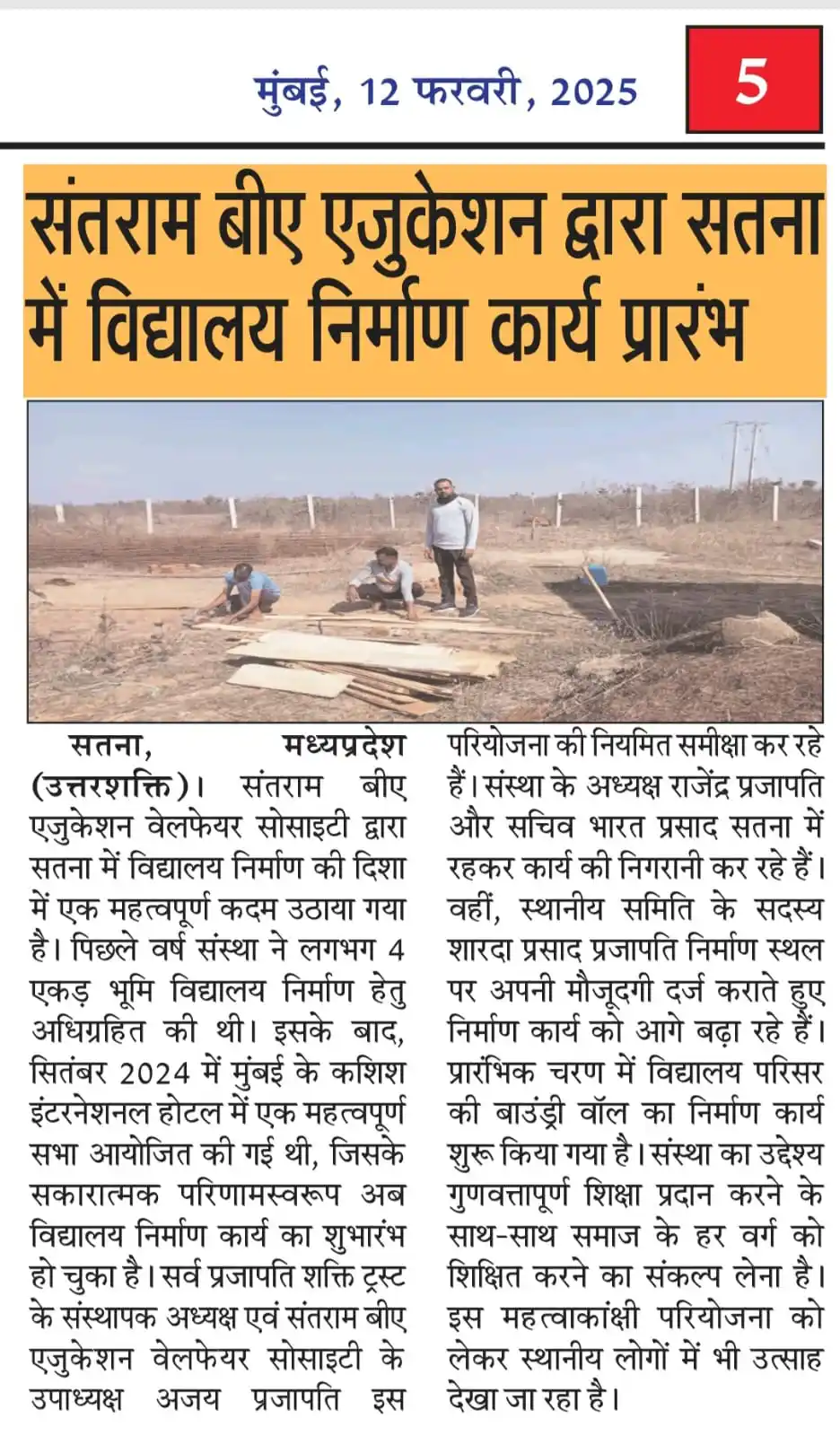 मुंबई, 12 फरवरी, 2025

5

संतराम बीए एजुकेशन द्वारा सतना में विद्यालय निर्माण कार्य प्रारंभ

सतना, मध्यप्रदेश (उत्तरशक्ति)। संतराम बीए एजुकेशन वेलफेयर सोसाइटी द्वारा सतना में विद्यालय निर्माण की दिशा में एक महत्वपूर्ण कदम उठाया गया है। पिछले वर्ष संस्था ने लगभग 4 एकड़ भूमि विद्यालय निर्माण हेतु अधिग्रहित की थी। इसके बाद, सितंबर 2024 में मुंबई के कशिश इंटरनेशनल होटल में एक महत्वपूर्ण सभा आयोजित की गई थी, जिसके सकारात्मक परिणामस्वरूप अब विद्यालय निर्माण कार्य का शुभारंभ हो चुका है। सर्व प्रजापति शक्ति ट्रस्ट के संस्थापक अध्यक्ष एवं संतराम बीए एजुकेशन वेलफेयर सोसाइटी के उपाध्यक्ष अजय प्रजापति इस परियोजना की नियमित समीक्षा कर रहे हैं। संस्था के अध्यक्ष राजेंद्र प्रजापति और सचिव भारत प्रसाद सतना में रहकर कार्य की निगरानी कर रहे हैं। वहीं, स्थानीय समिति के सदस्य शारदा प्रसाद प्रजापति निर्माण स्थल पर अपनी मौजूदगी दर्ज कराते हुए निर्माण कार्य को आगे बढ़ा रहे हैं। प्रारंभिक चरण में विद्यालय परिसर की बाउंड्री वॉल का निर्माण कार्य शुरू किया गया है। संस्था का उद्देश्य गुणवत्तापूर्ण शिक्षा प्रदान करने के साथ-साथ समाज के हर वर्ग को शिक्षित करने का संकल्प लेना है। इस महत्वाकांक्षी परियोजना को लेकर स्थानीय लोगों में भी उत्साह देखा जा रहा है।